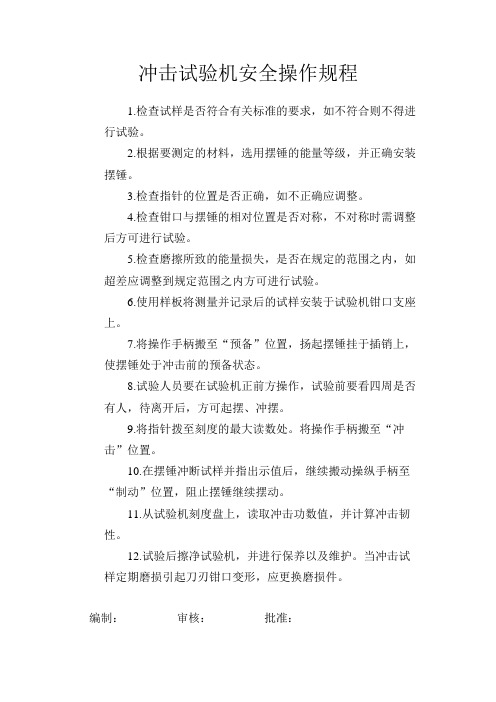 冲击试验机安全操作规程

1.检查试样是否符合有关标准的要求，如不符合则不得进行试验。

2.根据要测定的材料，选用摆锤的能量等级，并正确安装摆锤。

3.检查指针的位置是否正确，如不正确应调整。

4.检查钳口与摆锤的相对位置是否对称，不对称时需调整后方可进行试验。

5.检查磨擦所致的能量损失，是否在规定的范围之内，如超差应调整到规定范围之内方可进行试验。

6.使用样板将测量并记录后的试样安装于试验机钳口支座上。

7.将操作手柄搬至“预备”位置，扬起摆锤挂于插销上，使摆锤处于冲击前的预备状态。

8.试验人员要在试验机正前方操作，试验前要看四周是否有人，待离开后，方可起摆、冲摆。

9.将指针拨至刻度的最大读数处。将操作手柄搬至“冲击”位置。

10.在摆锤冲断试样并指出示值后，继续搬动操纵手柄至“制动”位置，阻止摆锤继续摆动。

11.从试验机刻度盘上，读取冲击功数值，并计算冲击韧性。

12.试验后擦净试验机，并进行保养以及维护。当冲击试样定期磨损引起刀刃钳口变形，应更换磨损件。

编制：　　审核：　　批准：